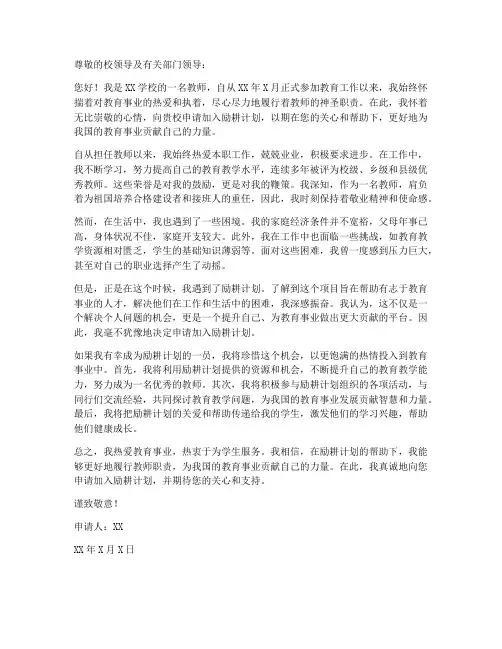 尊敬的校领导及有关部门领导：

您好！我是XX学校的一名教师，自从XX年X月正式参加教育工作以来，我始终怀揣着对教育事业的热爱和执着，尽心尽力地履行着教师的神圣职责。在此，我怀着无比崇敬的心情，向贵校申请加入励耕计划，以期在您的关心和帮助下，更好地为我国的教育事业贡献自己的力量。

自从担任教师以来，我始终热爱本职工作，兢兢业业，积极要求进步。在工作中，我不断学习，努力提高自己的教育教学水平，连续多年被评为校级、乡级和县级优秀教师。这些荣誉是对我的鼓励，更是对我的鞭策。我深知，作为一名教师，肩负着为祖国培养合格建设者和接班人的重任，因此，我时刻保持着敬业精神和使命感。

然而，在生活中，我也遇到了一些困境。我的家庭经济条件并不宽裕，父母年事已高，身体状况不佳，家庭开支较大。此外，我在工作中也面临一些挑战，如教育教学资源相对匮乏，学生的基础知识薄弱等。面对这些困难，我曾一度感到压力巨大，甚至对自己的职业选择产生了动摇。

但是，正是在这个时候，我遇到了励耕计划。了解到这个项目旨在帮助有志于教育事业的人才，解决他们在工作和生活中的困难，我深感振奋。我认为，这不仅是一个解决个人问题的机会，更是一个提升自己、为教育事业做出更大贡献的平台。因此，我毫不犹豫地决定申请加入励耕计划。

如果我有幸成为励耕计划的一员，我将珍惜这个机会，以更饱满的热情投入到教育事业中。首先，我将利用励耕计划提供的资源和机会，不断提升自己的教育教学能力，努力成为一名优秀的教师。其次，我将积极参与励耕计划组织的各项活动，与同行们交流经验，共同探讨教育教学问题，为我国的教育事业发展贡献智慧和力量。最后，我将把励耕计划的关爱和帮助传递给我的学生，激发他们的学习兴趣，帮助他们健康成长。

总之，我热爱教育事业，热衷于为学生服务。我相信，在励耕计划的帮助下，我能够更好地履行教师职责，为我国的教育事业贡献自己的力量。在此，我真诚地向您申请加入励耕计划，并期待您的关心和支持。

谨致敬意！

申请人：XX

XX年X月X日